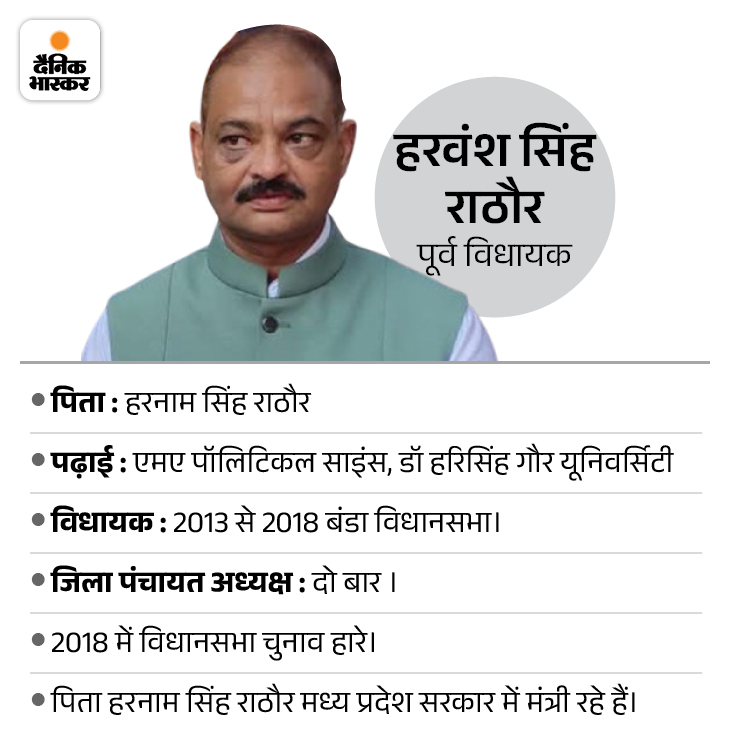 दैनिक भास्कर

हरवंश सिंह राठौर
पूर्व विधायक

• पिता : हरनाम सिंह राठौर

• पढ़ाई : एमए पॉलिटिकल साइंस, डॉ हरिसिंह गौर यूनिवर्सिटी

• विधायक : 2013 से 2018 बंडा विधानसभा।

• जिला पंचायत अध्यक्ष : दो बार ।

• 2018 में विधानसभा चुनाव हारे।

• पिता हरनाम सिंह राठौर मध्य प्रदेश सरकार में मंत्री रहे हैं।